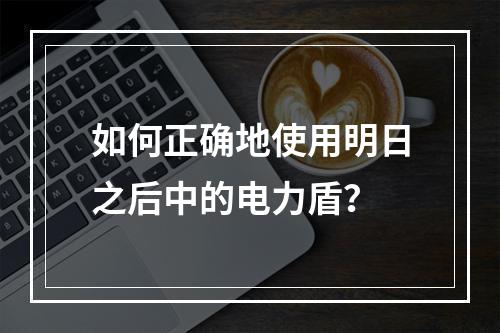 如何正确地使用明日之后中的电力盾？